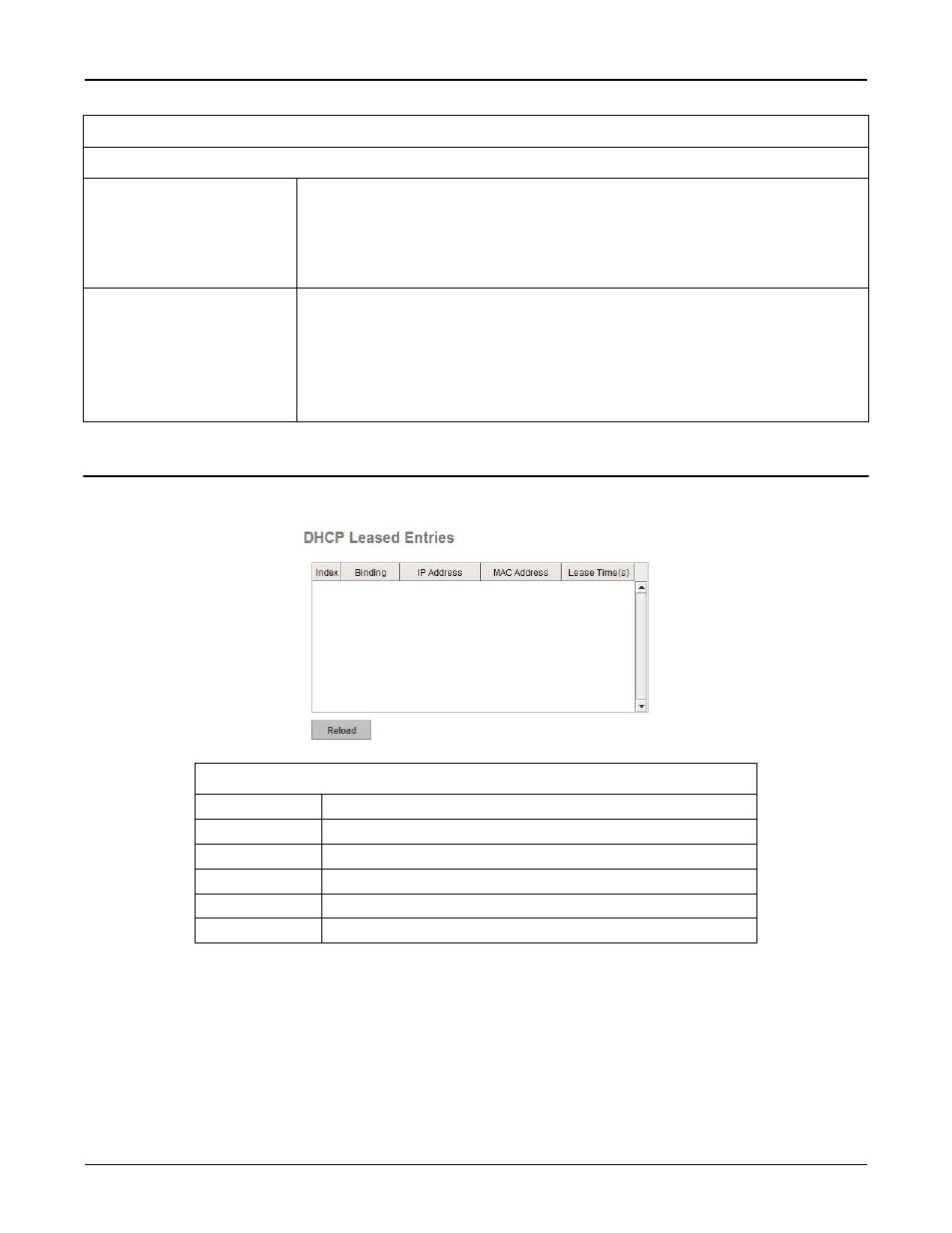 DHCP Leased Entries

| Index | Binding | IP Address | MAC Address | Lease Time(s) |
|---|---|---|---|---|

Reload